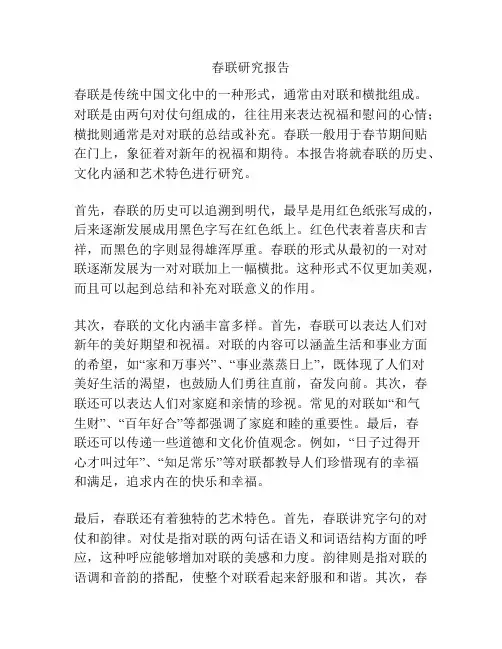 春联研究报告

春联是传统中国文化中的一种形式，通常由对联和横批组成。对联是由两句对仗句组成的，往往用来表达祝福和慰问的心情；横批则通常是对对联的总结或补充。春联一般用于春节期间贴在门上，象征着对新年的祝福和期待。本报告将就春联的历史、文化内涵和艺术特色进行研究。

首先，春联的历史可以追溯到明代，最早是用红色纸张写成的，后来逐渐发展成用黑色字写在红色纸上。红色代表着喜庆和吉祥，而黑色的字则显得雄浑厚重。春联的形式从最初的一对对联逐渐发展为一对对联加上一幅横批。这种形式不仅更加美观，而且可以起到总结和补充对联意义的作用。

其次，春联的文化内涵丰富多样。首先，春联可以表达人们对新年的美好期望和祝福。对联的内容可以涵盖生活和事业方面的希望，如“家和万事兴”、“事业蒸蒸日上”，既体现了人们对美好生活的渴望，也鼓励人们勇往直前，奋发向前。其次，春联还可以表达人们对家庭和亲情的珍视。常见的对联如“和气生财”、“百年好合”等都强调了家庭和睦的重要性。最后，春联还可以传递一些道德和文化价值观念。例如，“日子过得开心才叫过年”、“知足常乐”等对联都教导人们珍惜现有的幸福和满足，追求内在的快乐和幸福。

最后，春联还有着独特的艺术特色。首先，春联讲究字句的对仗和韵律。对仗是指对联的两句话在语义和词语结构方面的呼应，这种呼应能够增加对联的美感和力度。韵律则是指对联的语调和音韵的搭配，使整个对联看起来舒服和和谐。其次，春